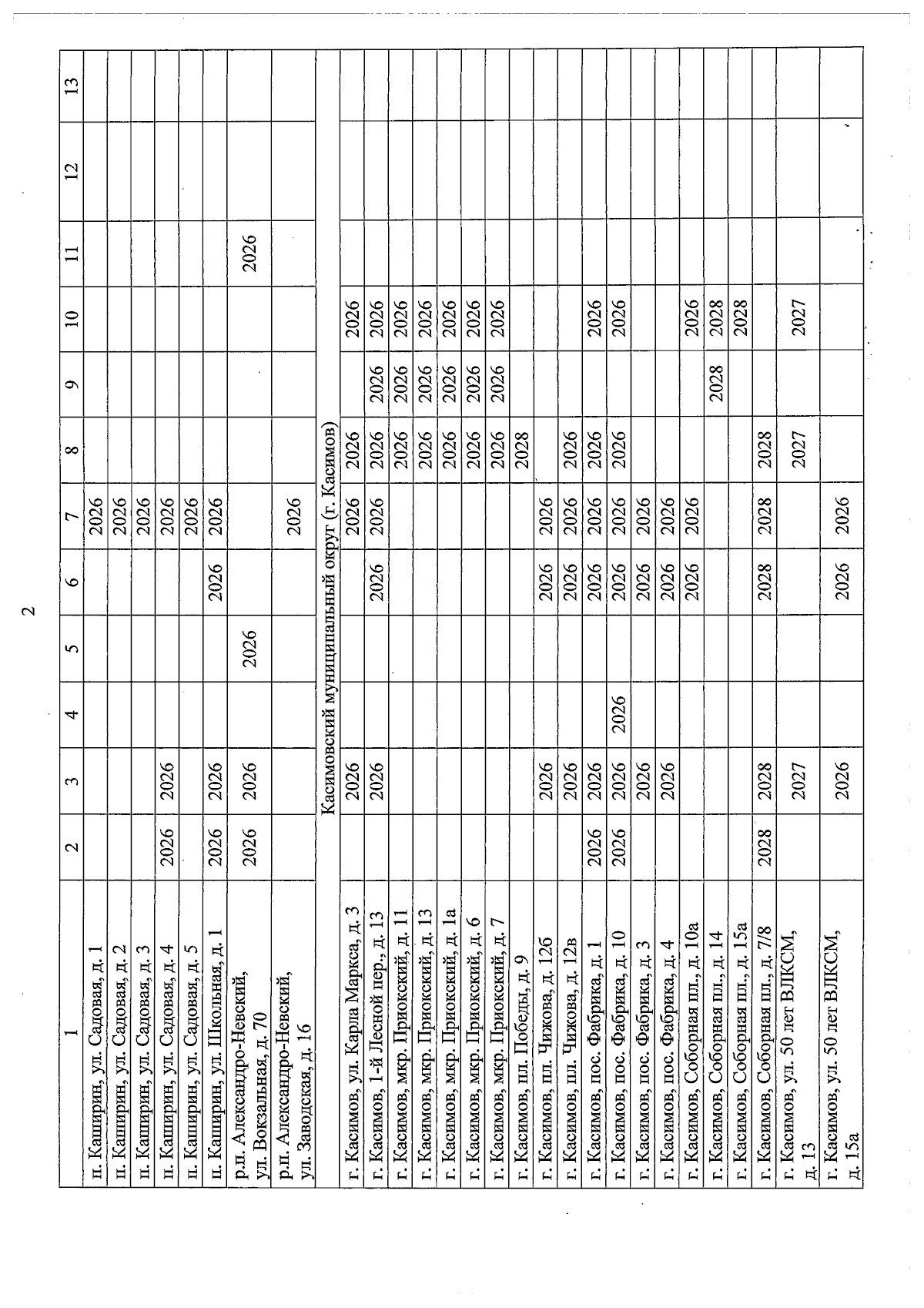 2

| 1 | 2 | 3 | 4 | 5 | 6 | 7 | 8 | 9 | 10 | 11 | 12 | 13 |
|---|---|---|---|---|---|---|---|---|---|---|---|---|
| п. Каширин, ул. Садовая, д. 1 | | | | | | 2026 | | | | | | |
| п. Каширин, ул. Садовая, д. 2 | | | | | | 2026 | | | | | | |
| п. Каширин, ул. Садовая, д. 3 | | | | | | 2026 | | | | | | |
| п. Каширин, ул. Садовая, д. 4 | 2026 | 2026 | | | | 2026 | | | | | | |
| п. Каширин, ул. Садовая, д. 5 | | | | | | 2026 | | | | | | |
| п. Каширин, ул. Школьная, д. 1 | 2026 | 2026 | | | 2026 | 2026 | | | | | | |
| р.п. Александро-Невский, ул. Вокзальная, д. 70 | 2026 | 2026 | | 2026 | | | | | | 2026 | | |
| р.п. Александро-Невский, ул. Заводская, д. 16 | | | | | | 2026 | | | | | | |
| Касимовский муниципальный округ (г. Касимов) | | | | | | | | | | | | |
| г. Касимов, ул. Карла Маркса, д. 3 | | 2026 | | | | 2026 | 2026 | | 2026 | | | |
| г. Касимов, 1-й Лесной пер., д. 13 | | 2026 | | | 2026 | 2026 | 2026 | 2026 | 2026 | | | |
| г. Касимов, мкр. Приокский, д. 11 | | | | | | | 2026 | 2026 | 2026 | | | |
| г. Касимов, мкр. Приокский, д. 13 | | | | | | | 2026 | 2026 | 2026 | | | |
| г. Касимов, мкр. Приокский, д. 1а | | | | | | | 2026 | 2026 | 2026 | | | |
| г. Касимов, мкр. Приокский, д. 6 | | | | | | | 2026 | 2026 | 2026 | | | |
| г. Касимов, мкр. Приокский, д. 7 | | | | | | | 2026 | 2026 | 2026 | | | |
| г. Касимов, пл. Победы, д. 9 | | | | | | | 2028 | | | | | |
| г. Касимов, пл. Чижова, д. 12б | | 2026 | | | 2026 | 2026 | | | | | | |
| г. Касимов, пл. Чижова, д. 12в | | 2026 | | | 2026 | 2026 | 2026 | | | | | |
| г. Касимов, пос. Фабрика, д. 1 | 2026 | 2026 | | | 2026 | 2026 | 2026 | | 2026 | | | |
| г. Касимов, пос. Фабрика, д. 10 | 2026 | 2026 | 2026 | | 2026 | 2026 | 2026 | | 2026 | | | |
| г. Касимов, пос. Фабрика, д. 3 | | 2026 | | | 2026 | 2026 | | | | | | |
| г. Касимов, пос. Фабрика, д. 4 | | 2026 | | | 2026 | 2026 | | | | | | |
| г. Касимов, Соборная пл., д. 10а | | | | | 2026 | 2026 | | | 2026 | | | |
| г. Касимов, Соборная пл., д. 14 | | | | | | | | 2028 | 2028 | | | |
| г. Касимов, Соборная пл., д. 15а | | | | | | | | | 2028 | | | |
| г. Касимов, Соборная пл., д. 7/8 | 2028 | 2028 | | | 2028 | 2028 | 2028 | | | | | |
| г. Касимов, ул. 50 лет ВЛКСМ, д. 13 | | 2027 | | | | | 2027 | | 2027 | | | |
| г. Касимов, ул. 50 лет ВЛКСМ, д. 15а | | 2026 | | | 2026 | 2026 | | | | | | |